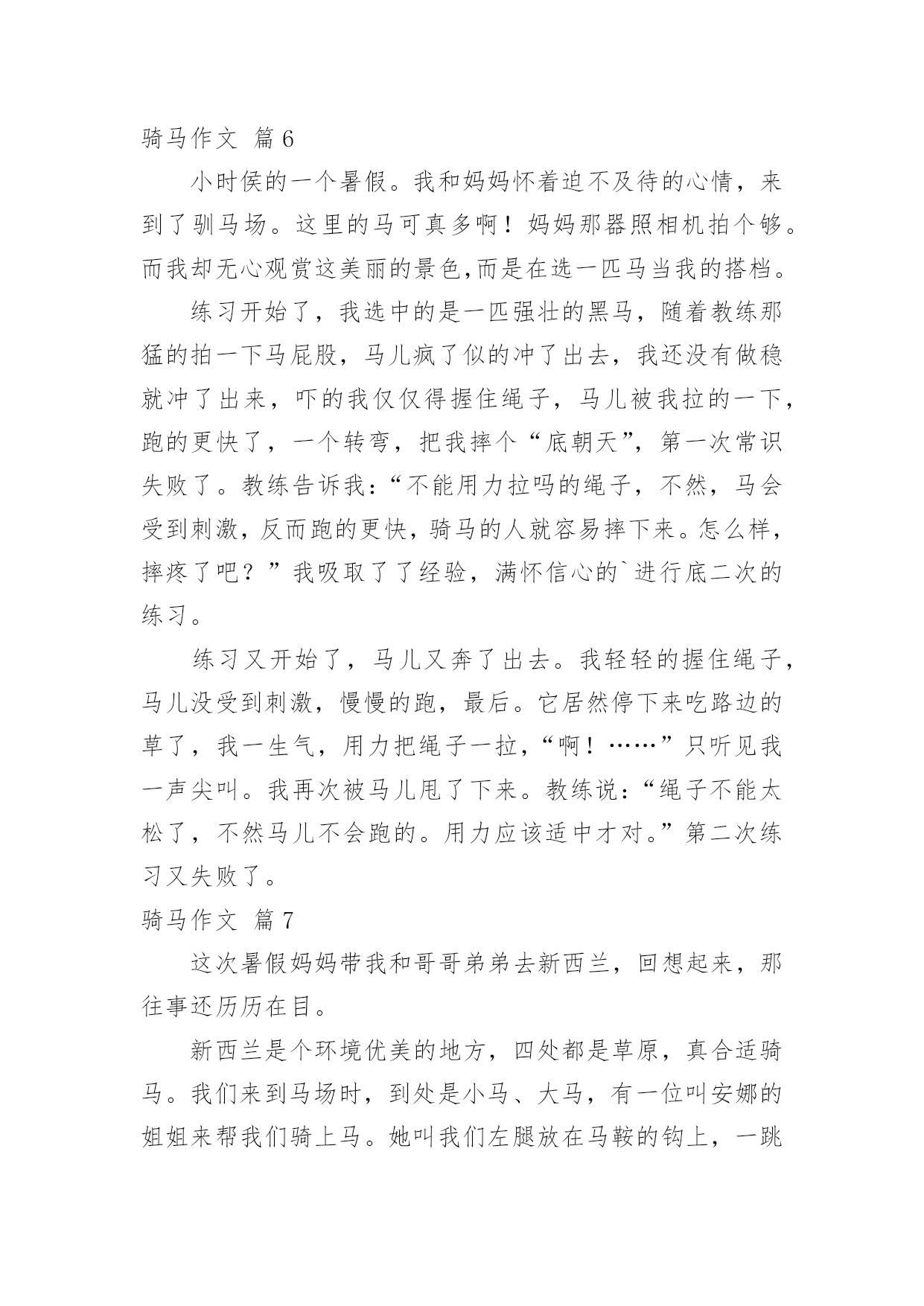 骑马作文 篇6

小时侯的一个暑假。我和妈妈怀着迫不及待的心情，来到了驯马场。这里的马可真多啊！妈妈那器照相机拍个够。而我却无心观赏这美丽的景色,而是在选一匹马当我的搭档。

练习开始了，我选中的是一匹强壮的黑马，随着教练那猛的拍一下马屁股，马儿疯了似的冲了出去，我还没有做稳就冲了出来，吓的我仅仅得握住绳子，马儿被我拉的一下，跑的更快了，一个转弯，把我摔个“底朝天”，第一次常识失败了。教练告诉我：“不能用力拉吗的绳子，不然，马会受到刺激，反而跑的更快，骑马的人就容易摔下来。怎么样，摔疼了吧？”我吸取了了经验，满怀信心的`进行底二次的练习。

练习又开始了，马儿又奔了出去。我轻轻的握住绳子，马儿没受到刺激，慢慢的跑，最后。它居然停下来吃路边的草了，我一生气，用力把绳子一拉，“啊！……”只听见我一声尖叫。我再次被马儿甩了下来。教练说：“绳子不能太松了，不然马儿不会跑的。用力应该适中才对。”第二次练习又失败了。

骑马作文 篇7

这次暑假妈妈带我和哥哥弟弟去新西兰，回想起来，那往事还历历在目。

新西兰是个环境优美的地方，四处都是草原，真合适骑马。我们来到马场时，到处是小马、大马，有一位叫安娜的姐姐来帮我们骑上马。她叫我们左腿放在马鞍的钩上，一跳